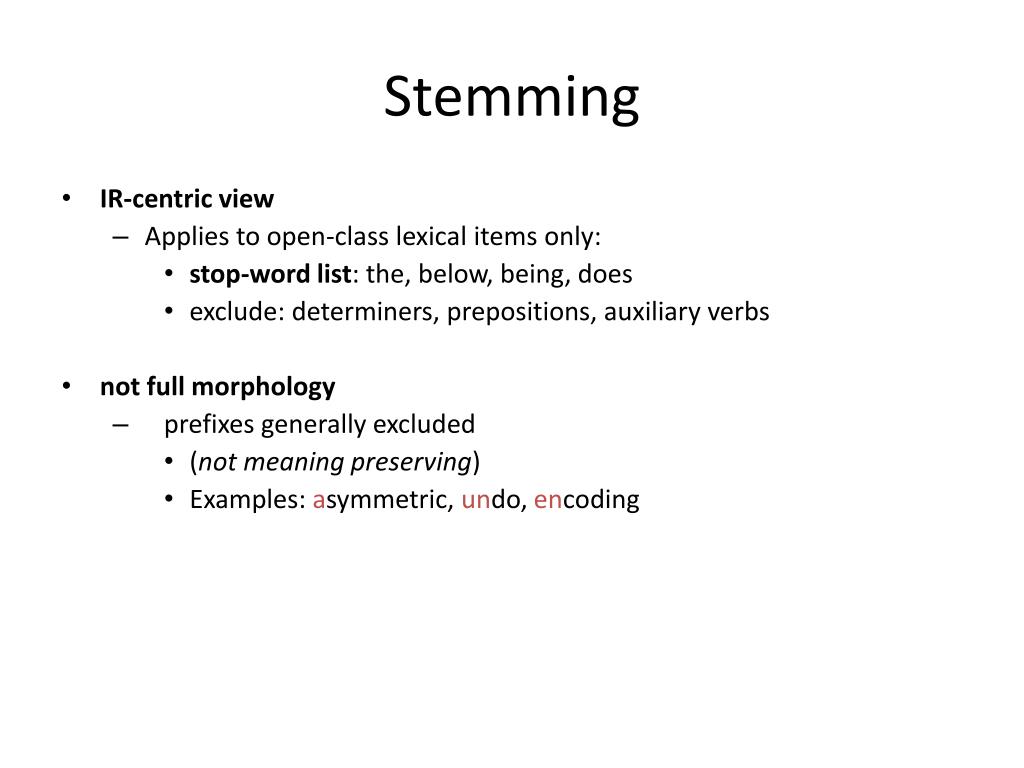 Stemming

• IR-centric view
– Applies to open-class lexical items only:
• stop-word list: the, below, being, does
• exclude: determiners, prepositions, auxiliary verbs

• not full morphology
– prefixes generally excluded
• (not meaning preserving)
• Examples: asymmetric, undo, encoding